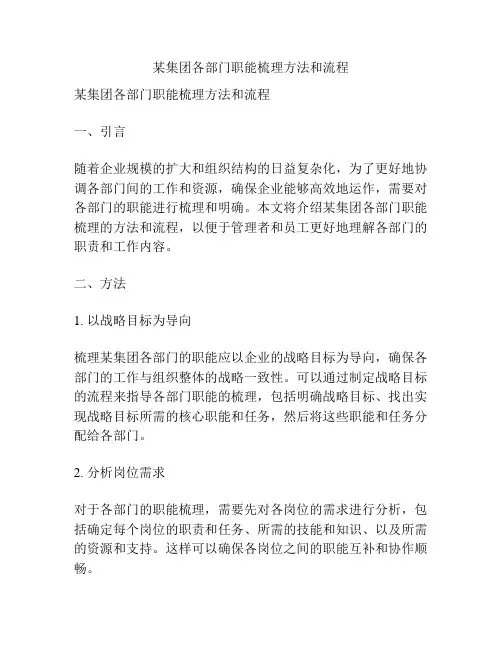 某集团各部门职能梳理方法和流程

某集团各部门职能梳理方法和流程

一、引言

随着企业规模的扩大和组织结构的日益复杂化，为了更好地协调各部门间的工作和资源，确保企业能够高效地运作，需要对各部门的职能进行梳理和明确。本文将介绍某集团各部门职能梳理的方法和流程，以便于管理者和员工更好地理解各部门的职责和工作内容。

二、方法

1. 以战略目标为导向

梳理某集团各部门的职能应以企业的战略目标为导向，确保各部门的工作与组织整体的战略一致性。可以通过制定战略目标的流程来指导各部门职能的梳理，包括明确战略目标、找出实现战略目标所需的核心职能和任务，然后将这些职能和任务分配给各部门。

2. 分析岗位需求

对于各部门的职能梳理，需要先对各岗位的需求进行分析，包括确定每个岗位的职责和任务、所需的技能和知识、以及所需的资源和支持。这样可以确保各岗位之间的职能互补和协作顺畅。